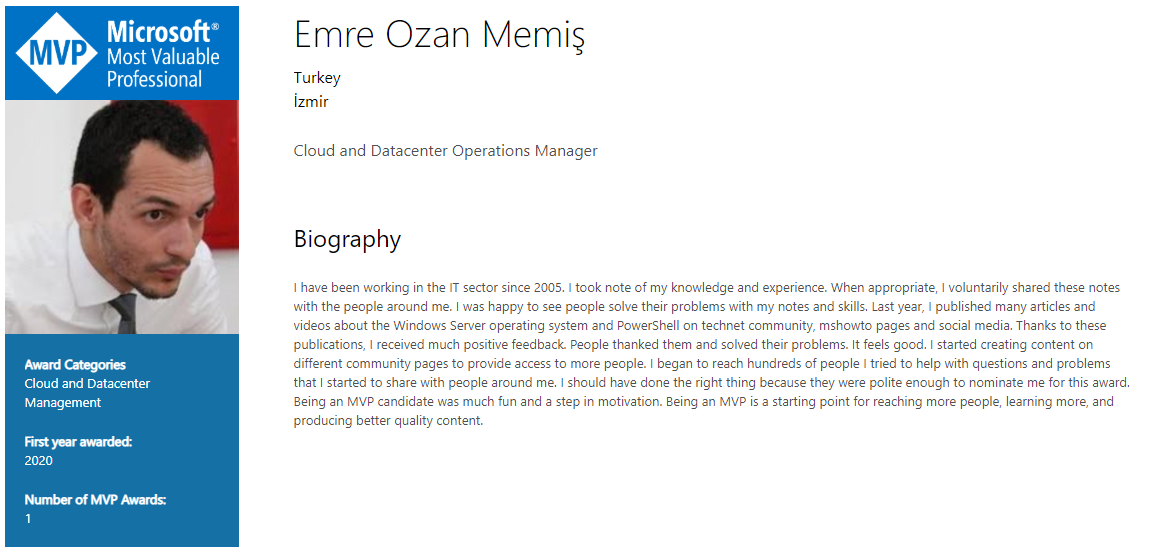 MVP Microsoft® Most Valuable Professional

Award Categories
Cloud and Datacenter Management

First year awarded:
2020

Number of MVP Awards:
1

Emre Ozan Memiş

Turkey
İzmir

Cloud and Datacenter Operations Manager

Biography

I have been working in the IT sector since 2005. I took note of my knowledge and experience. When appropriate, I voluntarily shared these notes with the people around me. I was happy to see people solve their problems with my notes and skills. Last year, I published many articles and videos about the Windows Server operating system and PowerShell on technet community, mshowto pages and social media. Thanks to these publications, I received much positive feedback. People thanked them and solved their problems. It feels good. I started creating content on different community pages to provide access to more people. I began to reach hundreds of people I tried to help with questions and problems that I started to share with people around me. I should have done the right thing because they were polite enough to nominate me for this award. Being an MVP candidate was much fun and a step in motivation. Being an MVP is a starting point for reaching more people, learning more, and producing better quality content.